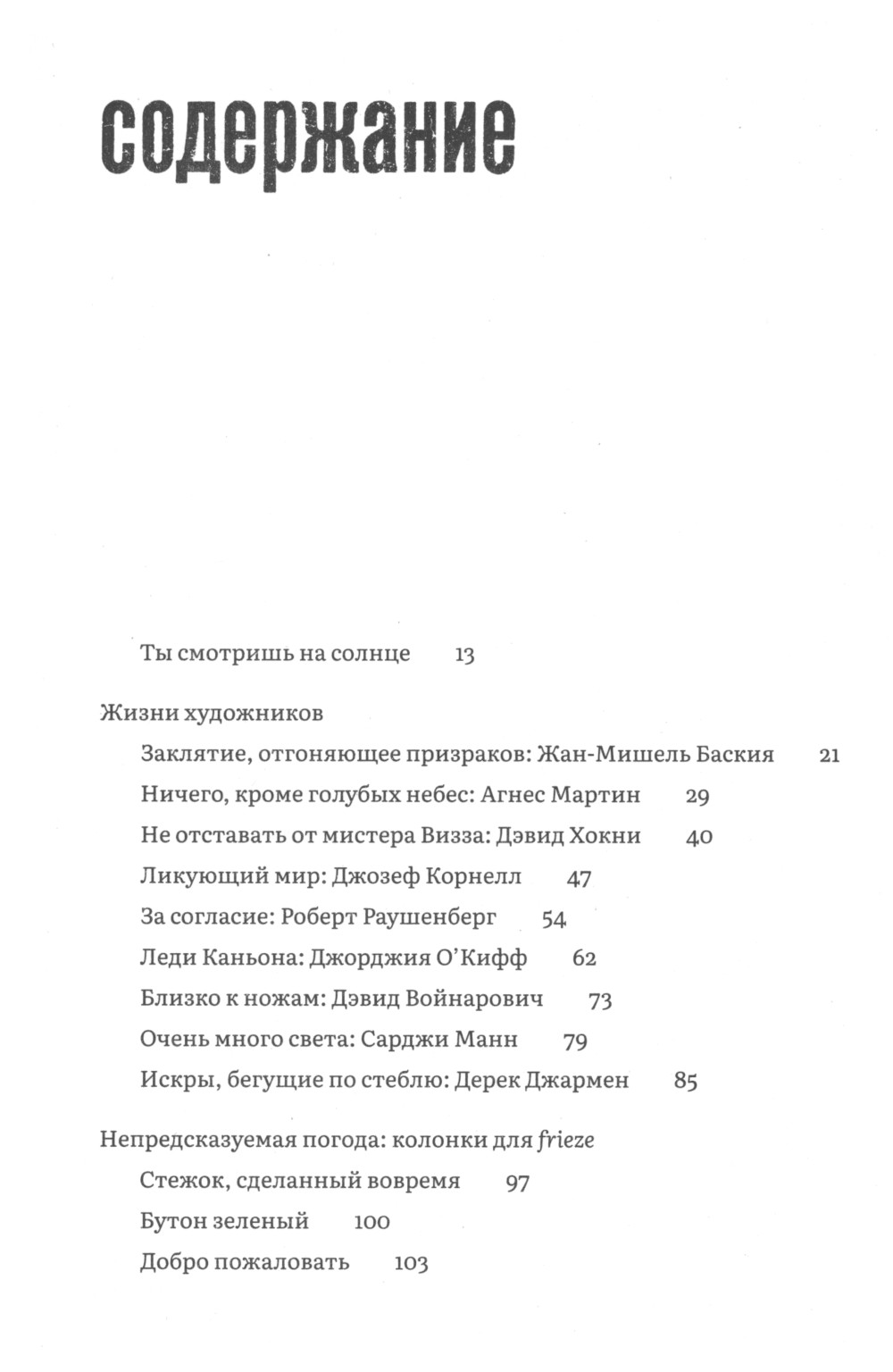 содержание

Ты смотришь на солнце 13

Жизни художников

Заклятие, отгоняющее призраков: Жан-Мишель Баския 21

Ничего, кроме голубых небес: Агнес Мартин 29

Не отставать от мистера Визза: Дэвид Хокни 40

Ликующий мир: Джозеф Корнелл 47

За согласие: Роберт Раушенберг 54

Леди Каньона: Джорджия О'Кифф 62

Близко к ножам: Дэвид Войнарович 73

Очень много света: Сарджи Манн 79

Искры, бегущие по стеблю: Дерек Джармен 85

Непредсказуемая погода: колонки для frieze

Стежок, сделанный вовремя 97

Бутон зеленый 100

Добро пожаловать 103